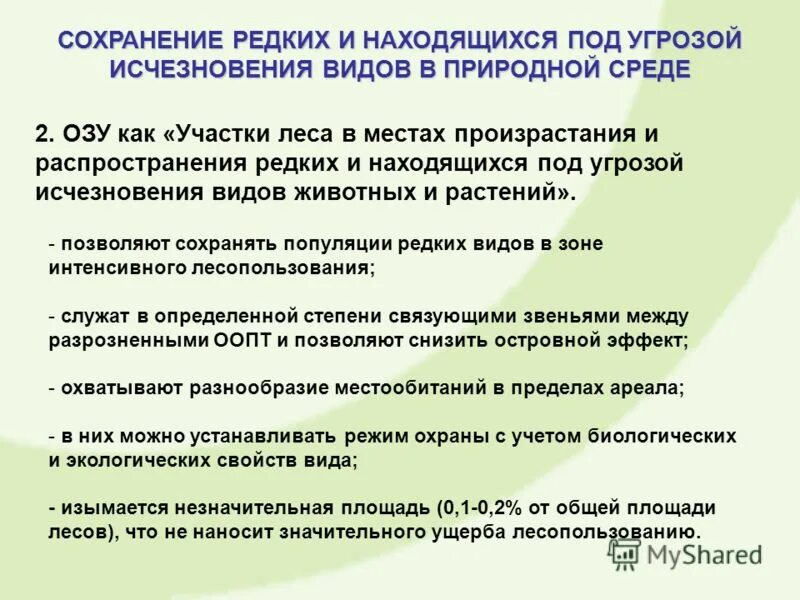 СОХРАНЕНИЕ РЕДКИХ И НАХОДЯЩИХСЯ ПОД УГРОЗОЙ ИСЧЕЗНОВЕНИЯ ВИДОВ В ПРИРОДНОЙ СРЕДЕ

2. ОЗУ как «Участки леса в местах произрастания и распространения редких и находящихся под угрозой исчезновения видов животных и растений».

- позволяют сохранять популяции редких видов в зоне интенсивного лесопользования;

- служат в определенной степени связующими звеньями между разрозненными ООПТ и позволяют снизить островной эффект;

- охватывают разнообразие местообитаний в пределах ареала;

- в них можно устанавливать режим охраны с учетом биологических и экологических свойств вида;

- изымается незначительная площадь (0,1-0,2% от общей площади лесов), что не наносит значительного ущерба лесопользованию.

MyShared